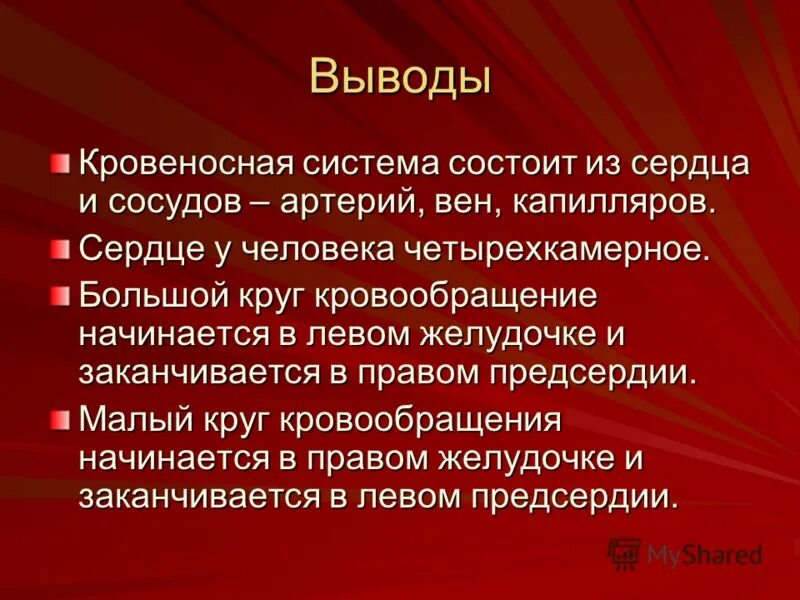 Выводы

Кровеносная система состоит из сердца и сосудов – артерий, вен, капилляров.

Сердце у человека четырехкамерное.

Большой круг кровообращение начинается в левом желудочке и заканчивается в правом предсердии.

Малый круг кровообращения начинается в правом желудочке и заканчивается в левом предсердии.

MyShared